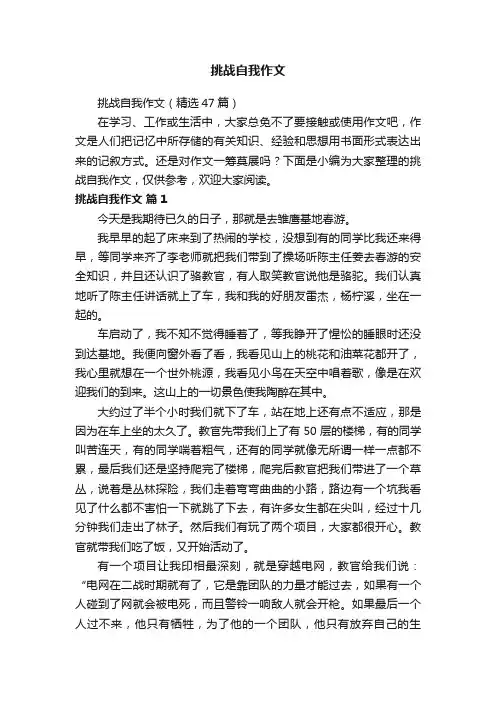 挑战自我作文

挑战自我作文（精选47篇）

在学习、工作或生活中，大家总免不了要接触或使用作文吧，作文是人们把记忆中所存储的有关知识、经验和思想用书面形式表达出来的记叙方式。还是对作文一筹莫展吗？下面是小编为大家整理的挑战自我作文，仅供参考，欢迎大家阅读。

挑战自我作文 篇1

今天是我期待已久的日子，那就是去雏鹰基地春游。

我早早的起了床来到了热闹的学校，没想到有的同学比我还来得早，等同学来齐了李老师就把我们带到了操场听陈主任姜去春游的安全知识，并且还认识了骆教官，有人取笑教官说他是骆驼。我们认真地听了陈主任讲话就上了车，我和我的好朋友雷杰，杨柠溪，坐在一起的。

车启动了，我不知不觉得睡着了，等我睁开了惺忪的睡眼时还没到达基地。我便向窗外看了看，我看见山上的桃花和油菜花都开了，我心里就想在一个世外桃源，我看见小鸟在天空中唱着歌，像是在欢迎我们的到来。这山上的一切景色使我陶醉在其中。

大约过了半个小时我们就下了车，站在地上还有点不适应，那是因为在车上坐的太久了。教官先带我们上了有50层的楼梯，有的同学叫苦连天，有的同学喘着粗气，还有的同学就像无所谓一样一点都不累，最后我们还是坚持爬完了楼梯，爬完后教官把我们带进了一个草丛，说着是丛林探险，我们走着弯弯曲曲的小路，路边有一个坑我看见了什么都不害怕一下就跳了下去，有许多女生都在尖叫，经过十几分钟我们走出了林子。然后我们有玩了两个项目，大家都很开心。教官就带我们吃了饭，又开始活动了。

有一个项目让我印相最深刻，就是穿越电网，教官给我们说：“电网在二战时期就有了，它是靠团队的力量才能过去，如果有一个人碰到了网就会被电死，而且警铃一响敌人就会开枪。如果最后一个人过不来，他只有牺牲，为了他的一个团队，他只有放弃自己的生